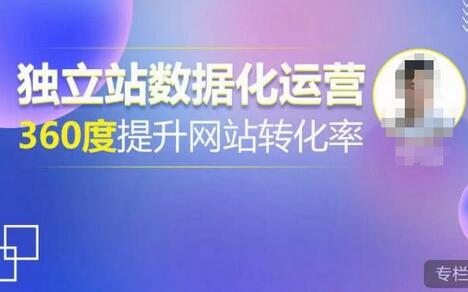 独立站数据化运营
360度提升网站转化率

专栏